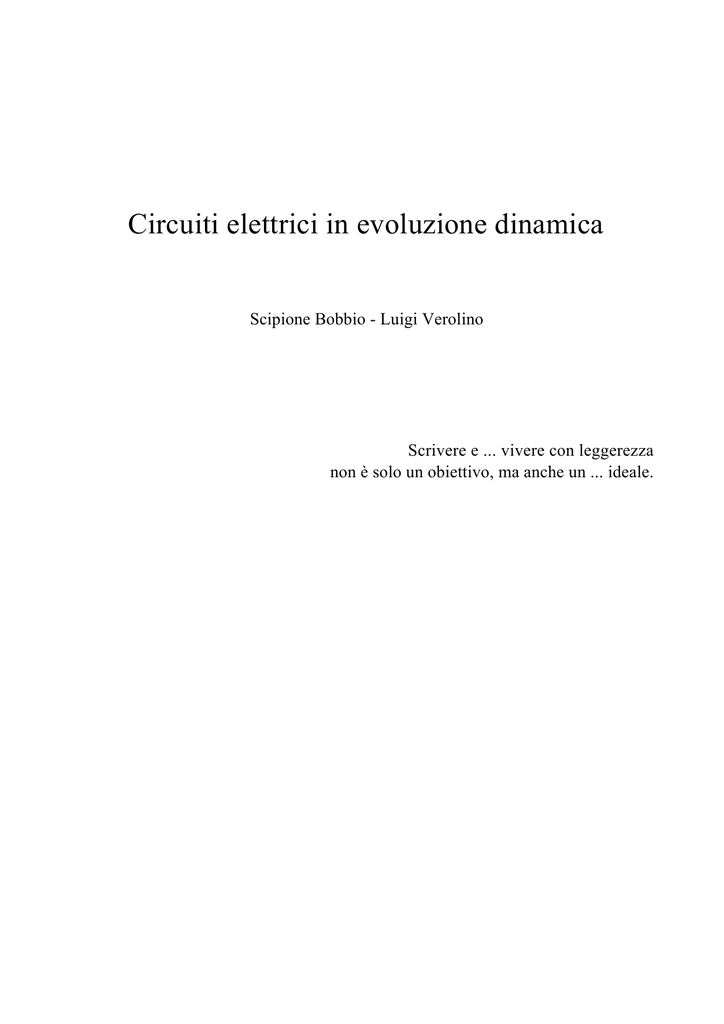 Circuiti elettrici in evoluzione dinamica

Scipione Bobbio - Luigi Verolino

Scrivere e ... vivere con leggerezza
non è solo un obiettivo, ma anche un ... ideale.